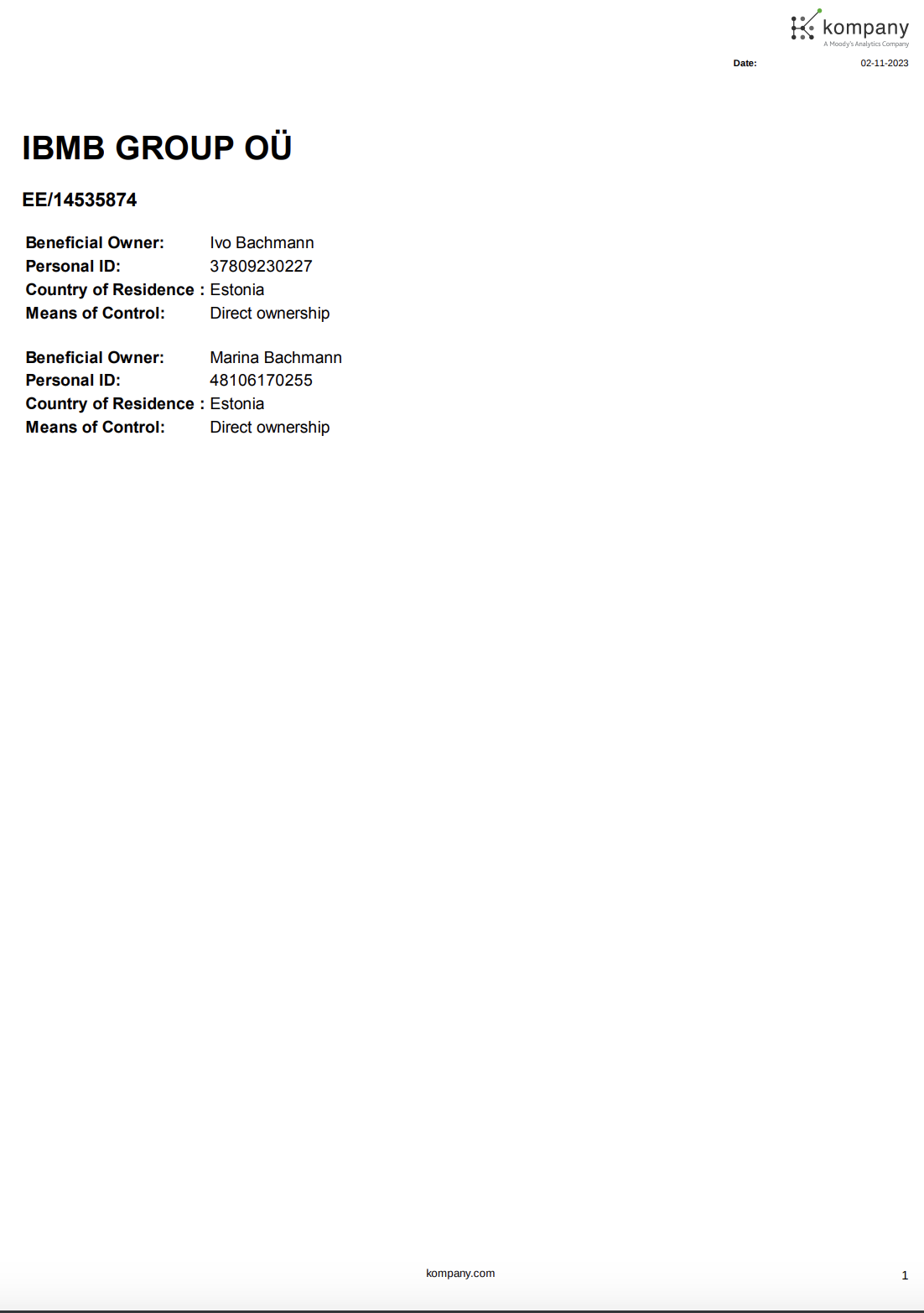 kompany
A Moody's Analytics Company

Date: 02-11-2023

IBMB GROUP OÜ

EE/14535874

Beneficial Owner: Ivo Bachmann
Personal ID: 37809230227
Country of Residence : Estonia
Means of Control: Direct ownership

Beneficial Owner: Marina Bachmann
Personal ID: 48106170255
Country of Residence : Estonia
Means of Control: Direct ownership

kompany.com

1